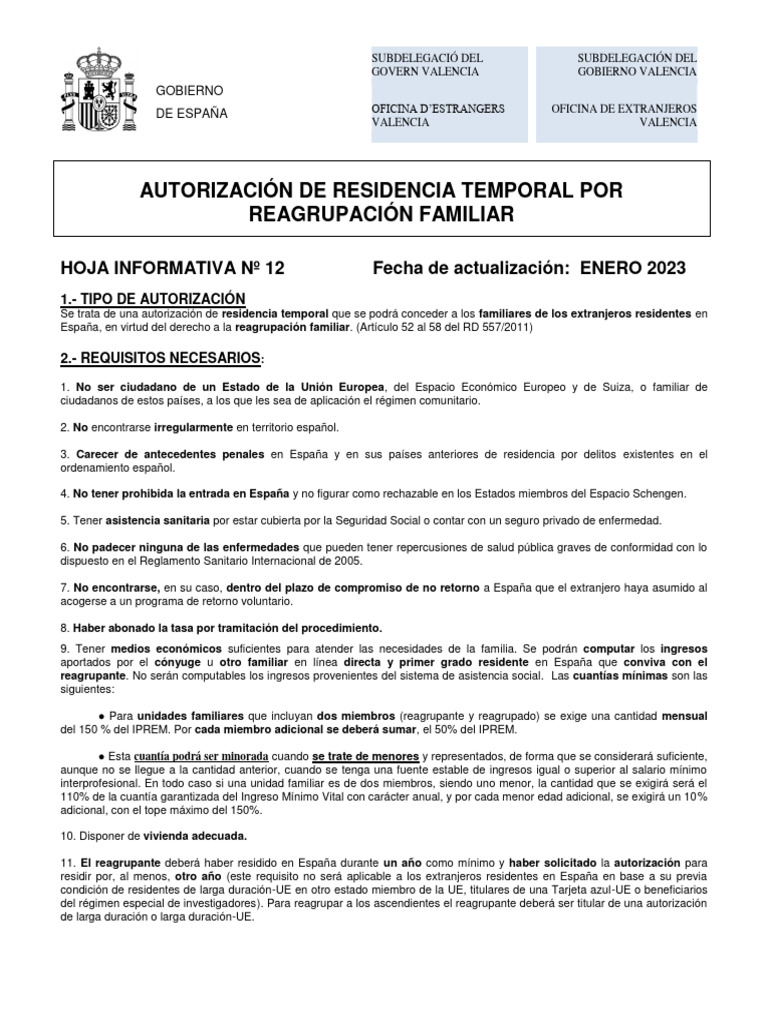 GOBIERNO
DE ESPAÑA

SUBDELEGACIÓ DEL GOVERN VALENCIA

OFICINA D'ESTRANGERS VALENCIA

SUBDELEGACIÓN DEL GOBIERNO VALENCIA

OFICINA DE EXTRANJEROS VALENCIA

AUTORIZACIÓN DE RESIDENCIA TEMPORAL POR REAGRUPACIÓN FAMILIAR

HOJA INFORMATIVA Nº 12 Fecha de actualización: ENERO 2023

1.- TIPO DE AUTORIZACIÓN
Se trata de una autorización de residencia temporal que se podrá conceder a los familiares de los extranjeros residentes en España, en virtud del derecho a la reagrupación familiar. (Artículo 52 al 58 del RD 557/2011)

2.- REQUISITOS NECESARIOS:

1. No ser ciudadano de un Estado de la Unión Europea, del Espacio Económico Europeo y de Suiza, o familiar de ciudadanos de estos países, a los que les sea de aplicación el régimen comunitario.

2. No encontrarse irregularmente en territorio español.

3. Carecer de antecedentes penales en España y en sus países anteriores de residencia por delitos existentes en el ordenamiento español.

4. No tener prohibida la entrada en España y no figurar como rechazable en los Estados miembros del Espacio Schengen.

5. Tener asistencia sanitaria por estar cubierta por la Seguridad Social o contar con un seguro privado de enfermedad.

6. No padecer ninguna de las enfermedades que pueden tener repercusiones de salud pública graves de conformidad con lo dispuesto en el Reglamento Sanitario Internacional de 2005.

7. No encontrarse, en su caso, dentro del plazo de compromiso de no retorno a España que el extranjero haya asumido al acogerse a un programa de retorno voluntario.

8. Haber abonado la tasa por tramitación del procedimiento.

9. Tener medios económicos suficientes para atender las necesidades de la familia. Se podrán computar los ingresos aportados por el cónyuge u otro familiar en línea directa y primer grado residente en España que conviva con el reagrupante. No serán computables los ingresos provenientes del sistema de asistencia social. Las cuantías mínimas son las siguientes:

● Para unidades familiares que incluyan dos miembros (reagrupante y reagrupado) se exige una cantidad mensual del 150 % del IPREM. Por cada miembro adicional se deberá sumar, el 50% del IPREM.

● Esta cuantía podrá ser minorada cuando se trate de menores y representados, de forma que se considerará suficiente, aunque no se llegue a la cantidad anterior, cuando se tenga una fuente estable de ingresos igual o superior al salario mínimo interprofesional. En todo caso si una unidad familiar es de dos miembros, siendo uno menor, la cantidad que se exigirá será el 110% de la cuantía garantizada del Ingreso Mínimo Vital con carácter anual, y por cada menor edad adicional, se exigirá un 10% adicional, con el tope máximo del 150%.

10. Disponer de vivienda adecuada.

11. El reagrupante deberá haber residido en España durante un año como mínimo y haber solicitado la autorización para residir por, al menos, otro año (este requisito no será aplicable a los extranjeros residentes en España en base a su previa condición de residentes de larga duración-UE en otro estado miembro de la UE, titulares de una Tarjeta azul-UE o beneficiarios del régimen especial de investigadores). Para reagrupar a los ascendientes el reagrupante deberá ser titular de una autorización de larga duración o larga duración-UE.